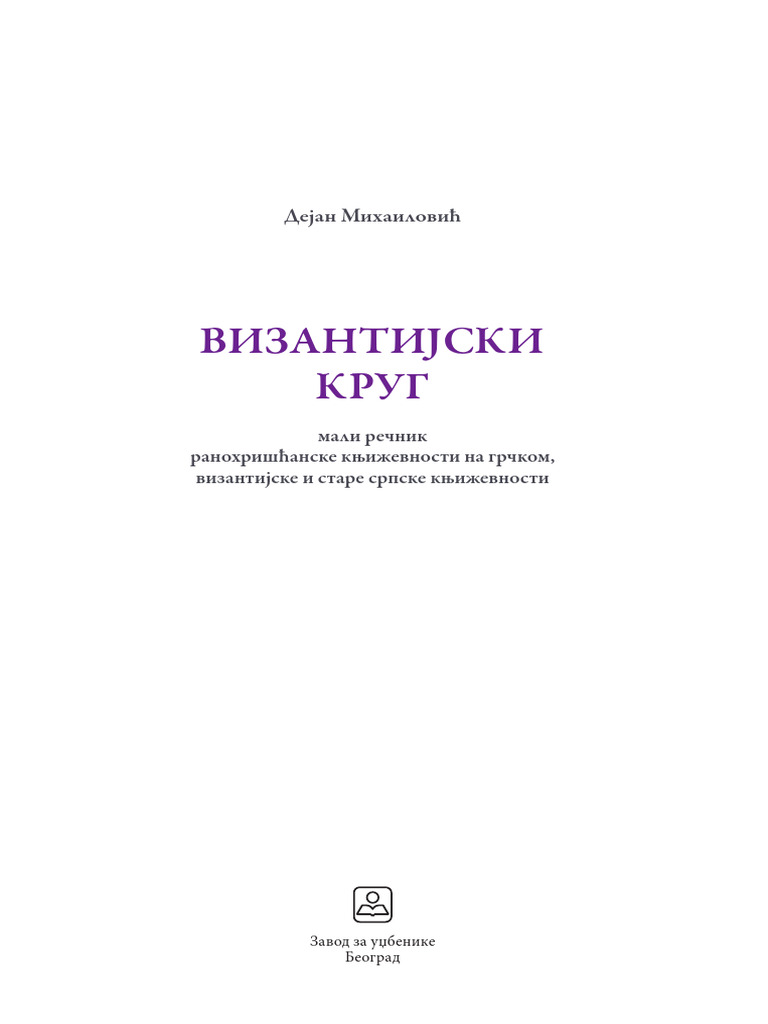 Дејан Михаиловић

ВИЗАНТИЈСКИ КРУГ

мали речник
ранохришћанске књижевности на грчком,
византијске и старе српске књижевности

Завод за уџбенике
Београд